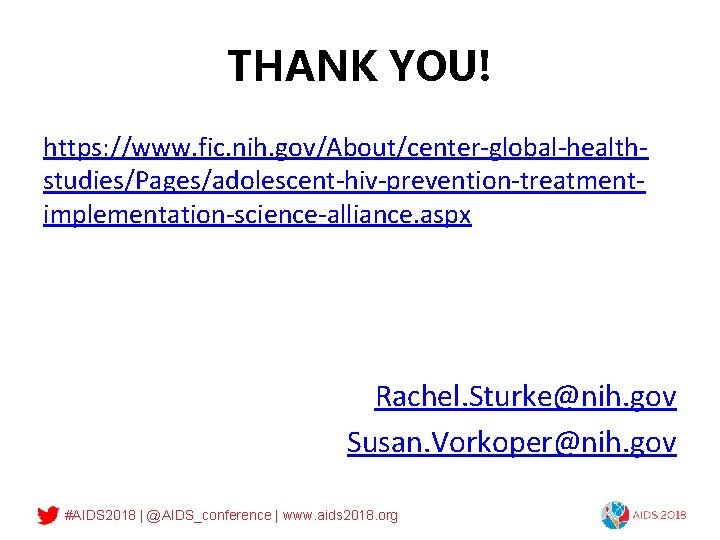 THANK YOU!

https://www.fic.nih.gov/About/center-global-health-studies/Pages/adolescent-hiv-prevention-treatment-implementation-science-alliance.aspx

Rachel.Sturke@nih.gov
Susan.Vorkoper@nih.gov

#AIDS2018 | @AIDS_conference | www.aids2018.org

AIDS 2018